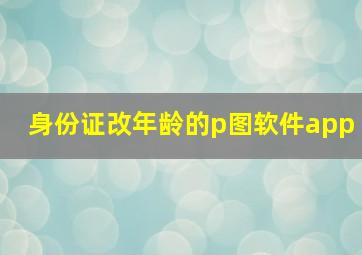 身份证改年龄的p图软件app